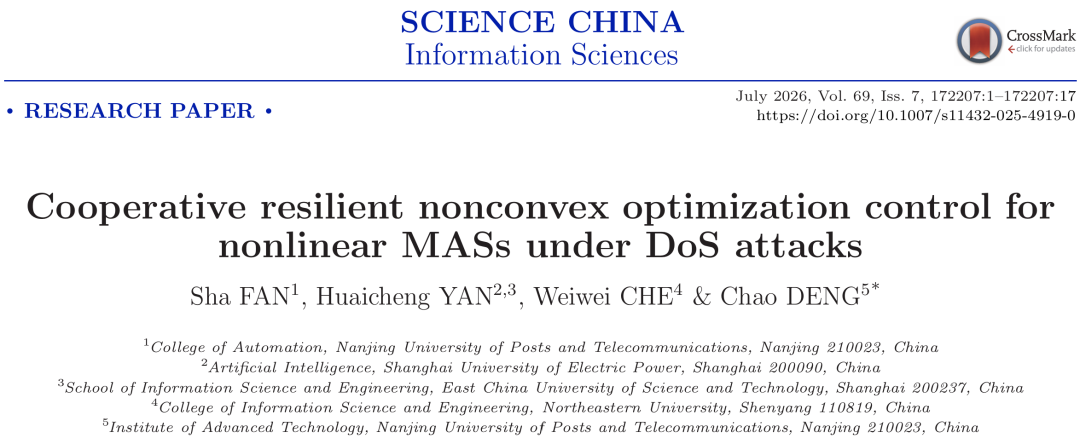 SCIENCE CHINA
Information Sciences

CrossMark
click for updates

• RESEARCH PAPER •

July 2026, Vol. 69, Iss. 7, 172207:1–172207:17
https://doi.org/10.1007/s11432-025-4919-0

Cooperative resilient nonconvex optimization control for nonlinear MASs under DoS attacks

Sha FAN$^1$, Huaicheng YAN$^{2,3}$, Weiwei CHE$^4$ & Chao DENG$^{5*}$

$^1$College of Automation, Nanjing University of Posts and Telecommunications, Nanjing 210023, China
$^2$Artificial Intelligence, Shanghai University of Electric Power, Shanghai 200090, China
$^3$School of Information Science and Engineering, East China University of Science and Technology, Shanghai 200237, China
$^4$College of Information Science and Engineering, Northeastern University, Shenyang 110819, China
$^5$Institute of Advanced Technology, Nanjing University of Posts and Telecommunications, Nanjing 210023, China